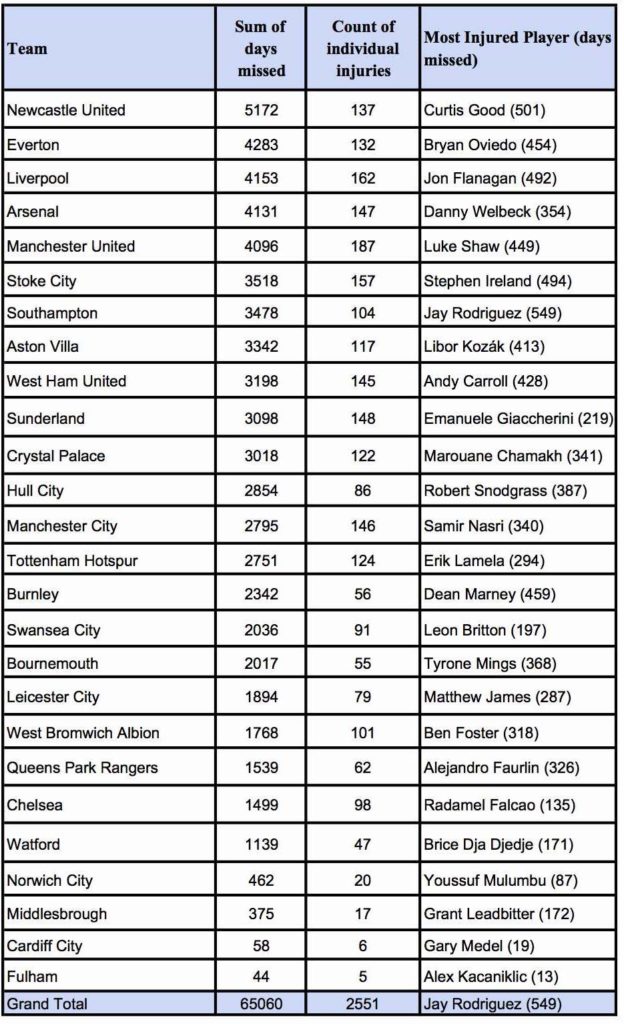 | Team | Sum of days missed | Count of individual injuries | Most Injured Player (days missed) |
|---|---|---|---|
| Newcastle United | 5172 | 137 | Curtis Good (501) |
| Everton | 4283 | 132 | Bryan Oviedo (454) |
| Liverpool | 4153 | 162 | Jon Flanagan (492) |
| Arsenal | 4131 | 147 | Danny Welbeck (354) |
| Manchester United | 4096 | 187 | Luke Shaw (449) |
| Stoke City | 3518 | 157 | Stephen Ireland (494) |
| Southampton | 3478 | 104 | Jay Rodriguez (549) |
| Aston Villa | 3342 | 117 | Libor Kozák (413) |
| West Ham United | 3198 | 145 | Andy Carroll (428) |
| Sunderland | 3098 | 148 | Emanuele Giaccherini (219) |
| Crystal Palace | 3018 | 122 | Marouane Chamakh (341) |
| Hull City | 2854 | 86 | Robert Snodgrass (387) |
| Manchester City | 2795 | 146 | Samir Nasri (340) |
| Tottenham Hotspur | 2751 | 124 | Erik Lamela (294) |
| Burnley | 2342 | 56 | Dean Marney (459) |
| Swansea City | 2036 | 91 | Leon Britton (197) |
| Bournemouth | 2017 | 55 | Tyrone Mings (368) |
| Leicester City | 1894 | 79 | Matthew James (287) |
| West Bromwich Albion | 1768 | 101 | Ben Foster (318) |
| Queens Park Rangers | 1539 | 62 | Alejandro Faurlin (326) |
| Chelsea | 1499 | 98 | Radamel Falcao (135) |
| Watford | 1139 | 47 | Brice Dja Djedje (171) |
| Norwich City | 462 | 20 | Youssuf Mulumbu (87) |
| Middlesbrough | 375 | 17 | Grant Leadbitter (172) |
| Cardiff City | 58 | 6 | Gary Medel (19) |
| Fulham | 44 | 5 | Alex Kacaniklic (13) |
| Grand Total | 65060 | 2551 | Jay Rodriguez (549) |